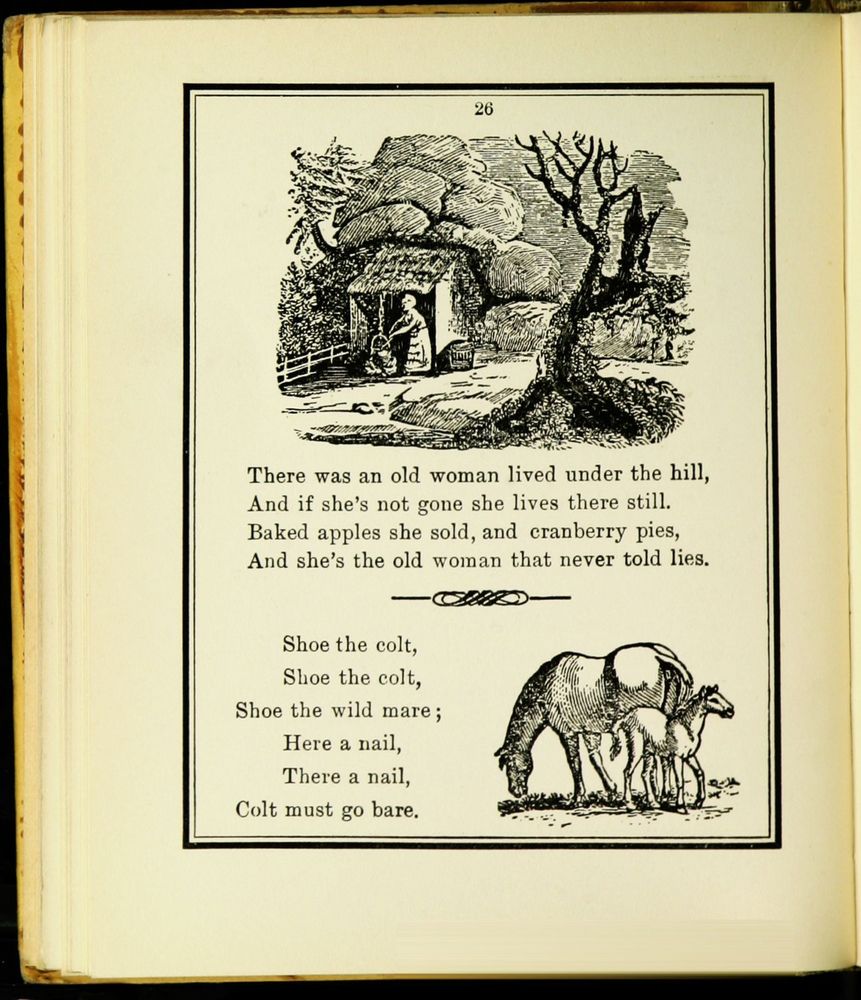 26

There was an old woman lived under the hill,
And if she's not gone she lives there still.
Baked apples she sold, and cranberry pies,
And she's the old woman that never told lies.

Shoe the colt,
Shoe the colt,
Shoe the wild mare;
Here a nail,
There a nail,
Colt must go bare.